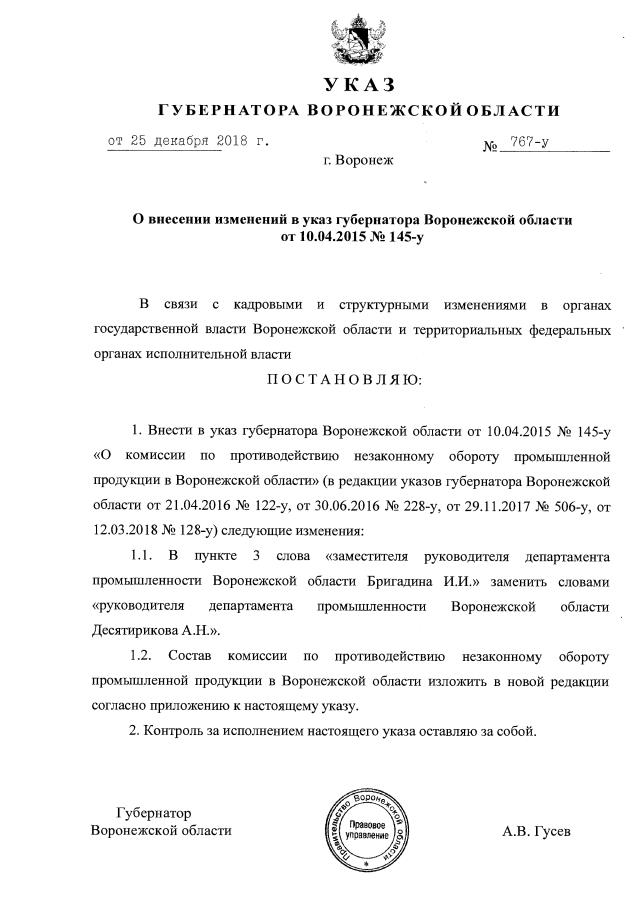 УКАЗ
ГУБЕРНАТОРА ВОРОНЕЖСКОЙ ОБЛАСТИ

от 25 декабря 2018 г. № 767-у
г. Воронеж

О внесении изменений в указ губернатора Воронежской области от 10.04.2015 № 145-у

В связи с кадровыми и структурными изменениями в органах государственной власти Воронежской области и территориальных федеральных органах исполнительной власти

ПОСТАНОВЛЯЮ:

1. Внести в указ губернатора Воронежской области от 10.04.2015 № 145-у «О комиссии по противодействию незаконному обороту промышленной продукции в Воронежской области» (в редакции указов губернатора Воронежской области от 21.04.2016 № 122-у, от 30.06.2016 № 228-у, от 29.11.2017 № 506-у, от 12.03.2018 № 128-у) следующие изменения:

1.1. В пункте 3 слова «заместителя руководителя департамента промышленности Воронежской области Бригадина И.И.» заменить словами «руководителя департамента промышленности Воронежской области Десятирикова А.Н.».

1.2. Состав комиссии по противодействию незаконному обороту промышленной продукции в Воронежской области изложить в новой редакции согласно приложению к настоящему указу.

2. Контроль за исполнением настоящего указа оставляю за собой.

Губернатор
Воронежской области

Правительство Воронежской области
Правовое управление

А.В. Гусев